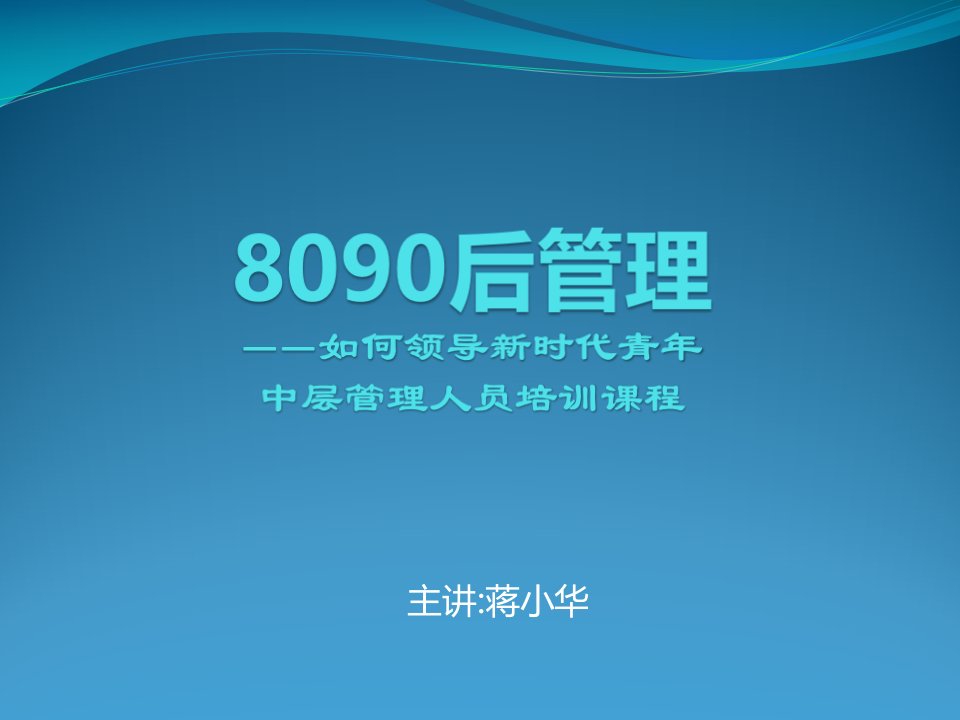 8090后管理

——如何领导新时代青年

中层管理人员培训课程

主讲:蒋小华